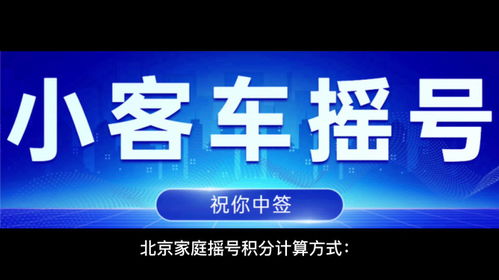 小客车摇号

祝你中签

北京家庭摇号积分计算方式：